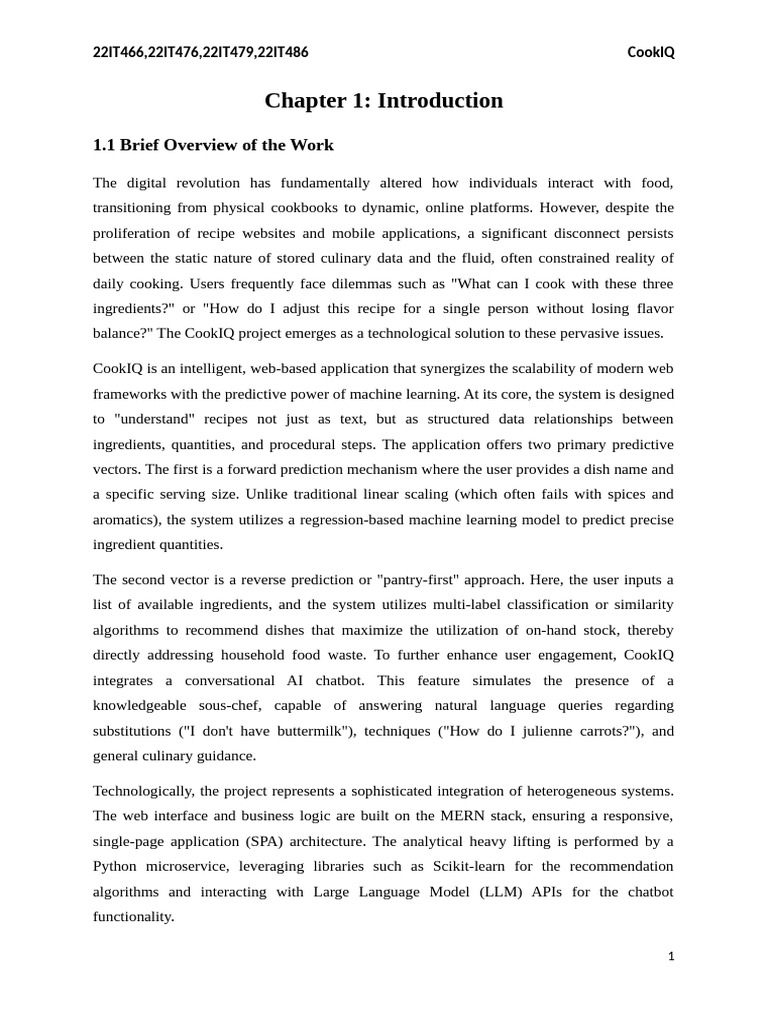 22IT466,22IT476,22IT479,22IT486 CookIQ

Chapter 1: Introduction

1.1 Brief Overview of the Work

The digital revolution has fundamentally altered how individuals interact with food, transitioning from physical cookbooks to dynamic, online platforms. However, despite the proliferation of recipe websites and mobile applications, a significant disconnect persists between the static nature of stored culinary data and the fluid, often constrained reality of daily cooking. Users frequently face dilemmas such as "What can I cook with these three ingredients?" or "How do I adjust this recipe for a single person without losing flavor balance?" The CookIQ project emerges as a technological solution to these pervasive issues.

CookIQ is an intelligent, web-based application that synergizes the scalability of modern web frameworks with the predictive power of machine learning. At its core, the system is designed to "understand" recipes not just as text, but as structured data relationships between ingredients, quantities, and procedural steps. The application offers two primary predictive vectors. The first is a forward prediction mechanism where the user provides a dish name and a specific serving size. Unlike traditional linear scaling (which often fails with spices and aromatics), the system utilizes a regression-based machine learning model to predict precise ingredient quantities.

The second vector is a reverse prediction or "pantry-first" approach. Here, the user inputs a list of available ingredients, and the system utilizes multi-label classification or similarity algorithms to recommend dishes that maximize the utilization of on-hand stock, thereby directly addressing household food waste. To further enhance user engagement, CookIQ integrates a conversational AI chatbot. This feature simulates the presence of a knowledgeable sous-chef, capable of answering natural language queries regarding substitutions ("I don't have buttermilk"), techniques ("How do I julienne carrots?"), and general culinary guidance.

Technologically, the project represents a sophisticated integration of heterogeneous systems. The web interface and business logic are built on the MERN stack, ensuring a responsive, single-page application (SPA) architecture. The analytical heavy lifting is performed by a Python microservice, leveraging libraries such as Scikit-learn for the recommendation algorithms and interacting with Large Language Model (LLM) APIs for the chatbot functionality.

1